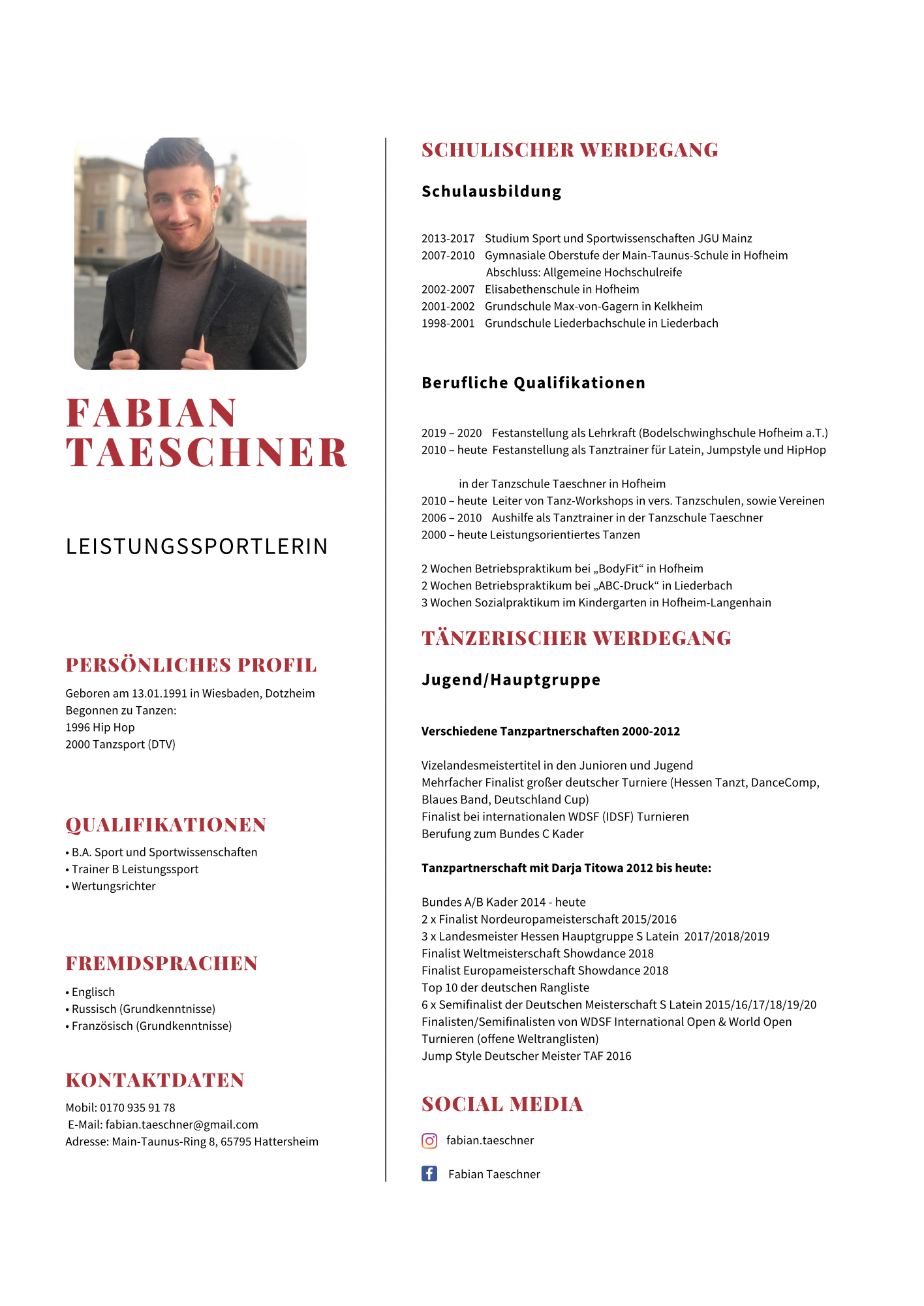 FABIAN TAESCHNER

LEISTUNGSSPORTLERIN

PERSÖNLICHES PROFIL

Geboren am 13.01.1991 in Wiesbaden, Dotzheim
Begonnen zu Tanzen:
1996 Hip Hop
2000 Tanzsport (DTV)

QUALIFIKATIONEN

• B.A. Sport und Sportwissenschaften
• Trainer B Leistungssport
• Wertungsrichter

FREMDSPRACHEN

• Englisch
• Russisch (Grundkenntnisse)
• Französisch (Grundkenntnisse)

KONTAKTDATEN

Mobil: 0170 935 91 78
E-Mail: fabian.taeschner@gmail.com
Adresse: Main-Taunus-Ring 8, 65795 Hattersheim

SCHULISCHER WERDEGANG

Schulausbildung

2013-2017 Studium Sport und Sportwissenschaften JGU Mainz
2007-2010 Gymnasiale Oberstufe der Main-Taunus-Schule in Hofheim
Abschluss: Allgemeine Hochschulreife
2002-2007 Elisabethenschule in Hofheim
2001-2002 Grundschule Max-von-Gagern in Kelkheim
1998-2001 Grundschule Liederbachschule in Liederbach

Berufliche Qualifikationen

2019 – 2020 Festanstellung als Lehrkraft (Bodelschwinghschule Hofheim a.T.)
2010 – heute Festanstellung als Tanztrainer für Latein, Jumpstyle und HipHop

in der Tanzschule Taeschner in Hofheim
2010 – heute Leiter von Tanz-Workshops in vers. Tanzschulen, sowie Vereinen
2006 – 2010 Aushilfe als Tanztrainer in der Tanzschule Taeschner
2000 – heute Leistungsorientiertes Tanzen

2 Wochen Betriebspraktikum bei „BodyFit“ in Hofheim
2 Wochen Betriebspraktikum bei „ABC-Druck“ in Liederbach
3 Wochen Sozialpraktikum im Kindergarten in Hofheim-Langenhain

TÄNZERISCHER WERDEGANG

Jugend/Hauptgruppe

Verschiedene Tanzpartnerschaften 2000-2012

Vizelandesmeistertitel in den Junioren und Jugend
Mehrfacher Finalist großer deutscher Turniere (Hessen Tanzt, DanceComp, Blaues Band, Deutschland Cup)
Finalist bei internationalen WDSF (IDSF) Turnieren
Berufung zum Bundes C Kader

Tanzpartnerschaft mit Darja Titowa 2012 bis heute:

Bundes A/B Kader 2014 - heute
2 x Finalist Nordeuropameisterschaft 2015/2016
3 x Landesmeister Hessen Hauptgruppe S Latein 2017/2018/2019
Finalist Weltmeisterschaft Showdance 2018
Finalist Europameisterschaft Showdance 2018
Top 10 der deutschen Rangliste
6 x Semifinalist der Deutschen Meisterschaft S Latein 2015/16/17/18/19/20
Finalisten/Semifinalisten von WDSF International Open & World Open Turnieren (offene Weltranglisten)
Jump Style Deutscher Meister TAF 2016

SOCIAL MEDIA

fabian.taeschner

Fabian Taeschner